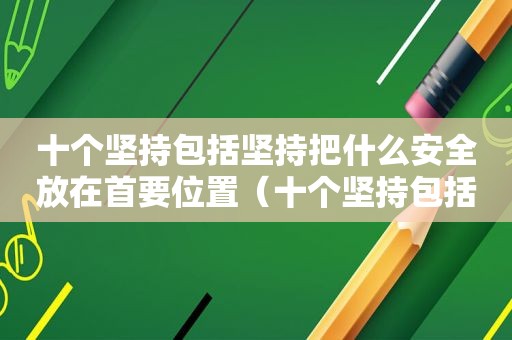 十个坚持包括坚持把什么安全放在首要位置（十个坚持包括